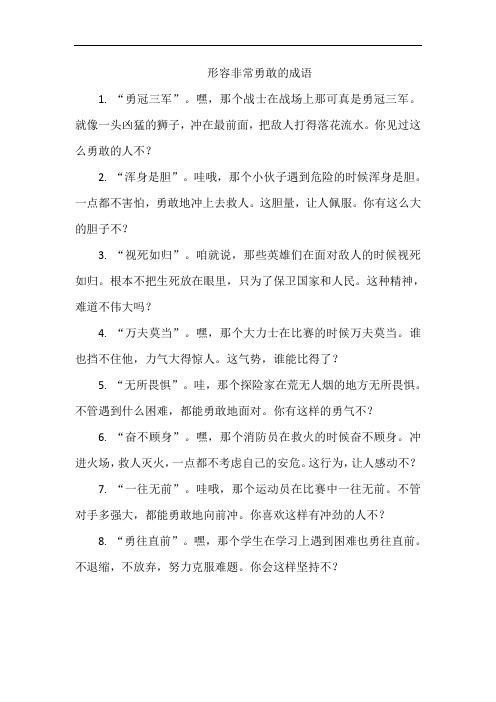 形容非常勇敢的成语

1. “勇冠三军”。嘿，那个战士在战场上那可真是勇冠三军。就像一头凶猛的狮子，冲在最前面，把敌人打得落花流水。你见过这么勇敢的人不？

2. “浑身是胆”。哇哦，那个小伙子遇到危险的时候浑身是胆。一点都不害怕，勇敢地冲上去救人。这胆量，让人佩服。你有这么大的胆子不？

3. “视死如归”。咱就说，那些英雄们在面对敌人的时候视死如归。根本不把生死放在眼里，只为了保卫国家和人民。这种精神，难道不伟大吗？

4. “万夫莫当”。嘿，那个大力士在比赛的时候万夫莫当。谁也挡不住他，力气大得惊人。这气势，谁能比得了？

5. “无所畏惧”。哇，那个探险家在荒无人烟的地方无所畏惧。不管遇到什么困难，都能勇敢地面对。你有这样的勇气不？

6. “奋不顾身”。嘿，那个消防员在救火的时候奋不顾身。冲进火场，救人灭火，一点都不考虑自己的安危。这行为，让人感动不？

7. “一往无前”。哇哦，那个运动员在比赛中一往无前。不管对手多强大，都能勇敢地向前冲。你喜欢这样有冲劲的人不？

8. “勇往直前”。嘿，那个学生在学习上遇到困难也勇往直前。不退缩，不放弃，努力克服难题。你会这样坚持不？